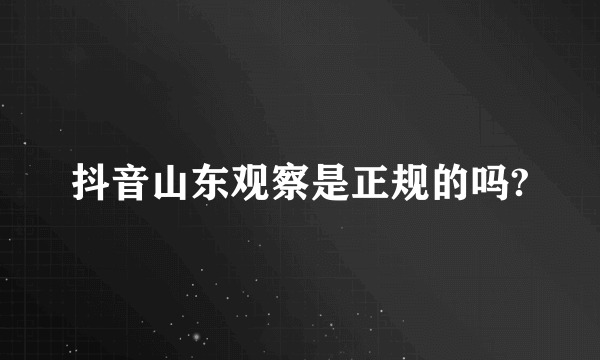 抖音山东观察是正规的吗?